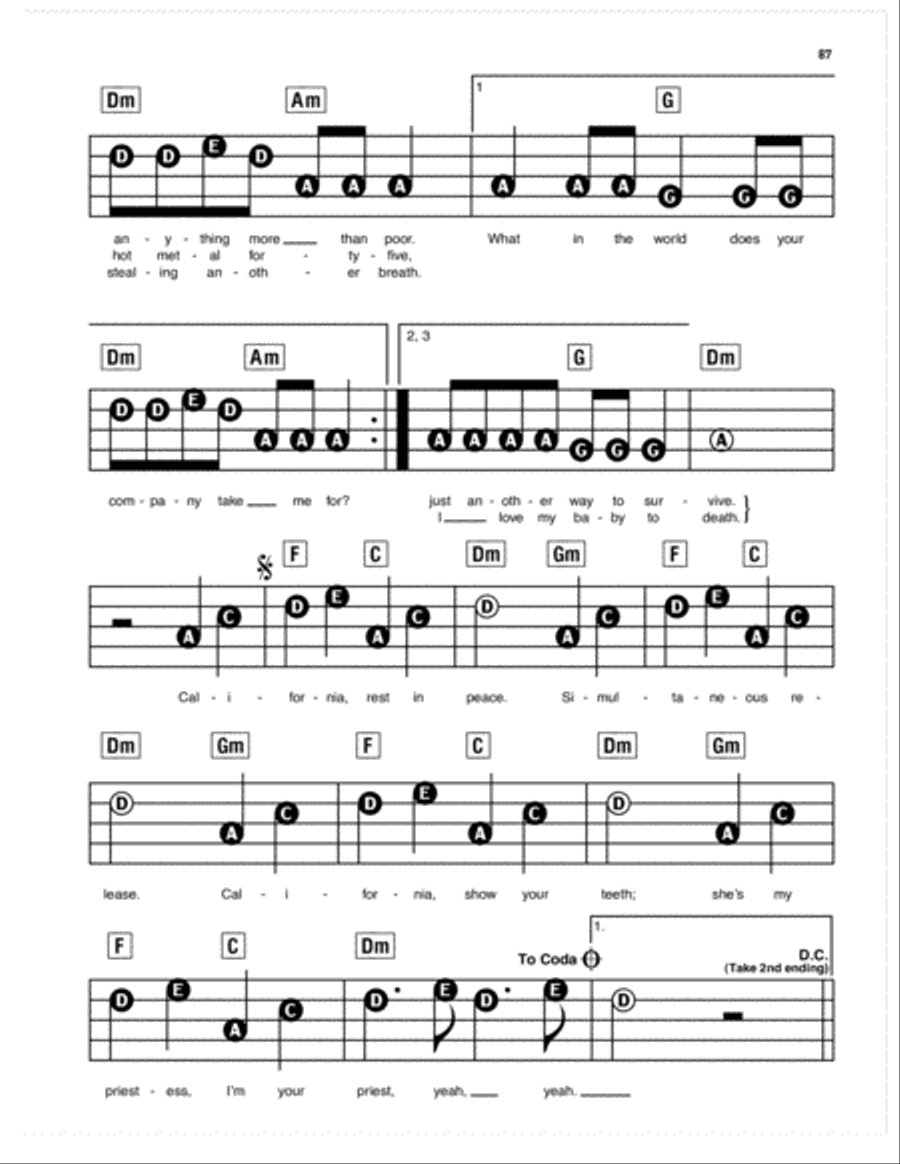 87

Dm Am 1 G

D D E D A A A A A A G G G

an - y - thing more ___ than poor. What in the world does your
hot met - al for - ty - five,
steal - ing an - oth - er breath.

Dm Am 2, 3 G Dm

D D E D A A A A A A A G G G A

com - pa - ny take ___ me for? just an - oth - er way to sur - vive.
I ___ love my ba - by to death.

F C Dm Gm F C

A C D E A C D A C D E A C

Cal - i - for - nia, rest in peace. Si - mul - ta - ne - ous re -

Dm Gm F C Dm Gm

D A C D E A C D A C

lease. Cal - i - for - nia, show your teeth; she's my

F C Dm To Coda 1. D.C. (Take 2nd ending)

D E A C D E D E D

priest - ess, I'm your priest, yeah, ___ yeah. ___